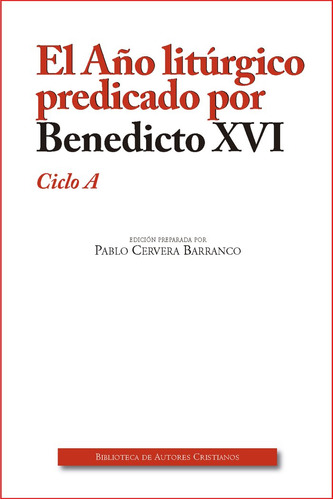 El Año litúrgico predicado por Benedicto XVI

Ciclo A

EDICIÓN PREPARADA POR
PABLO CERVERA BARRANCO

BIBLIOTECA DE AUTORES CRISTIANOS